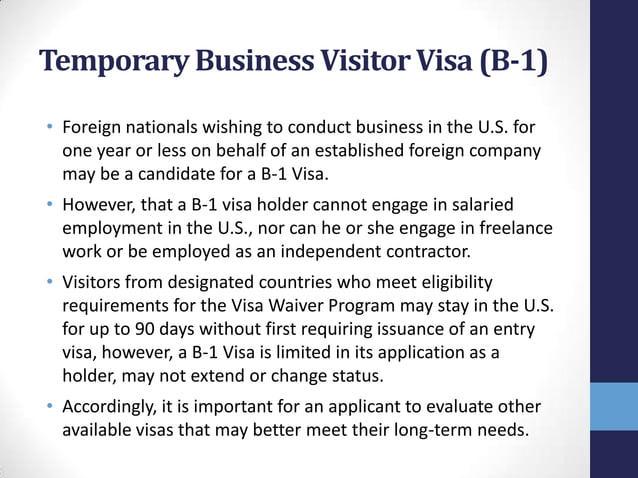 Temporary Business Visitor Visa (B-1)

• Foreign nationals wishing to conduct business in the U.S. for one year or less on behalf of an established foreign company may be a candidate for a B-1 Visa.

• However, that a B-1 visa holder cannot engage in salaried employment in the U.S., nor can he or she engage in freelance work or be employed as an independent contractor.

• Visitors from designated countries who meet eligibility requirements for the Visa Waiver Program may stay in the U.S. for up to 90 days without first requiring issuance of an entry visa, however, a B-1 Visa is limited in its application as a holder, may not extend or change status.

• Accordingly, it is important for an applicant to evaluate other available visas that may better meet their long-term needs.